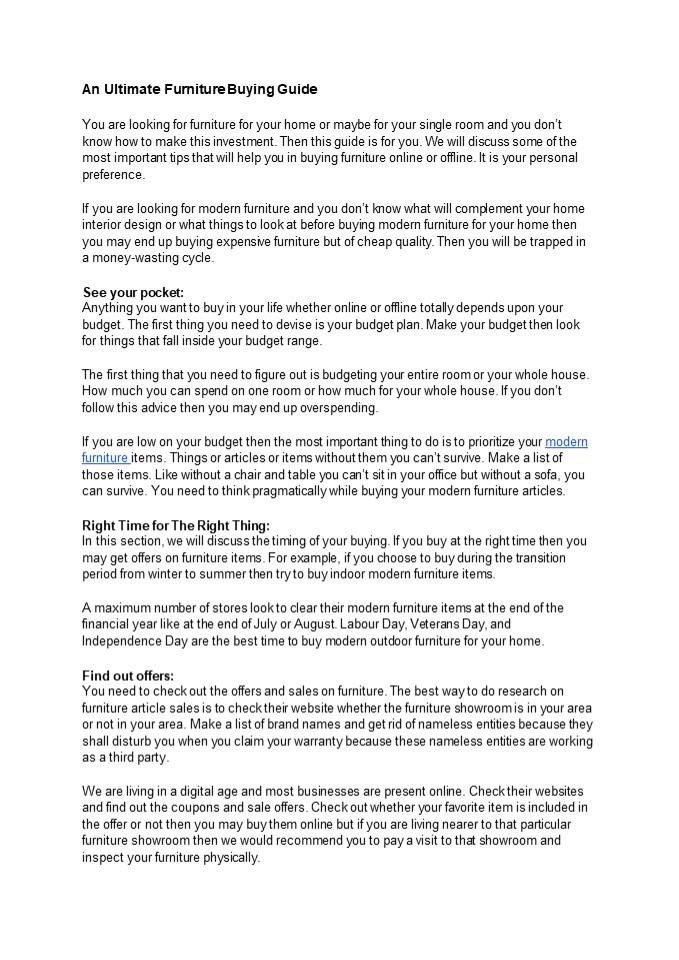 An Ultimate Furniture Buying Guide

You are looking for furniture for your home or maybe for your single room and you don't know how to make this investment. Then this guide is for you. We will discuss some of the most important tips that will help you in buying furniture online or offline. It is your personal preference.

If you are looking for modern furniture and you don't know what will complement your home interior design or what things to look at before buying modern furniture for your home then you may end up buying expensive furniture but of cheap quality. Then you will be trapped in a money-wasting cycle.

See your pocket:
Anything you want to buy in your life whether online or offline totally depends upon your budget. The first thing you need to devise is your budget plan. Make your budget then look for things that fall inside your budget range.

The first thing that you need to figure out is budgeting your entire room or your whole house. How much you can spend on one room or how much for your whole house. If you don't follow this advice then you may end up overspending.

If you are low on your budget then the most important thing to do is to prioritize your modern furniture items. Things or articles or items without them you can't survive. Make a list of those items. Like without a chair and table you can't sit in your office but without a sofa, you can survive. You need to think pragmatically while buying your modern furniture articles.

Right Time for The Right Thing:
In this section, we will discuss the timing of your buying. If you buy at the right time then you may get offers on furniture items. For example, if you choose to buy during the transition period from winter to summer then try to buy indoor modern furniture items.

A maximum number of stores look to clear their modern furniture items at the end of the financial year like at the end of July or August. Labour Day, Veterans Day, and Independence Day are the best time to buy modern outdoor furniture for your home.

Find out offers:
You need to check out the offers and sales on furniture. The best way to do research on furniture article sales is to check their website whether the furniture showroom is in your area or not in your area. Make a list of brand names and get rid of nameless entities because they shall disturb you when you claim your warranty because these nameless entities are working as a third party.

We are living in a digital age and most businesses are present online. Check their websites and find out the coupons and sale offers. Check out whether your favorite item is included in the offer or not then you may buy them online but if you are living nearer to that particular furniture showroom then we would recommend you to pay a visit to that showroom and inspect your furniture physically.